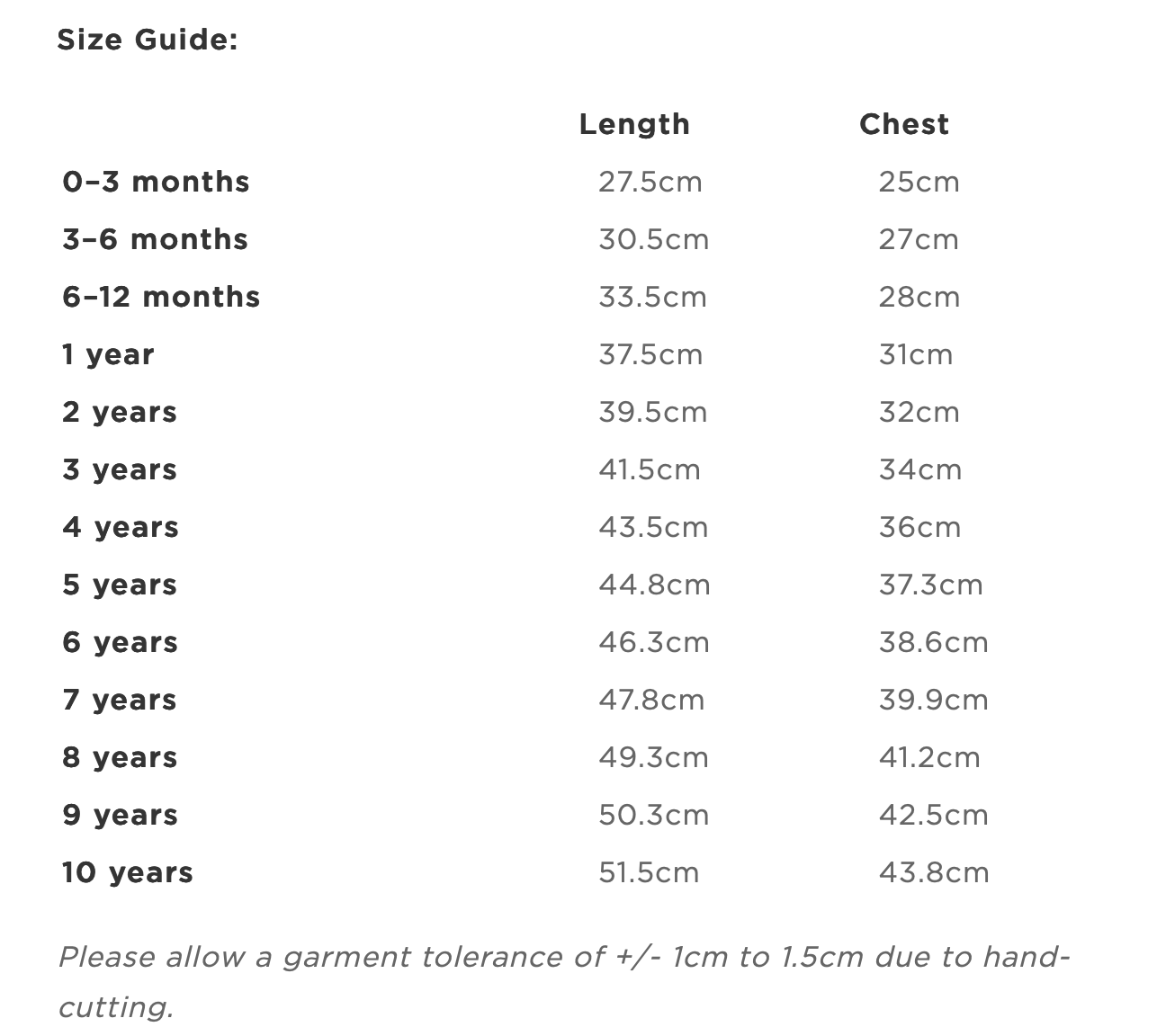 Size Guide:

| | Length | Chest |
|---|---|---|
| 0–3 months | 27.5cm | 25cm |
| 3–6 months | 30.5cm | 27cm |
| 6–12 months | 33.5cm | 28cm |
| 1 year | 37.5cm | 31cm |
| 2 years | 39.5cm | 32cm |
| 3 years | 41.5cm | 34cm |
| 4 years | 43.5cm | 36cm |
| 5 years | 44.8cm | 37.3cm |
| 6 years | 46.3cm | 38.6cm |
| 7 years | 47.8cm | 39.9cm |
| 8 years | 49.3cm | 41.2cm |
| 9 years | 50.3cm | 42.5cm |
| 10 years | 51.5cm | 43.8cm |

Please allow a garment tolerance of +/- 1cm to 1.5cm due to hand-cutting.